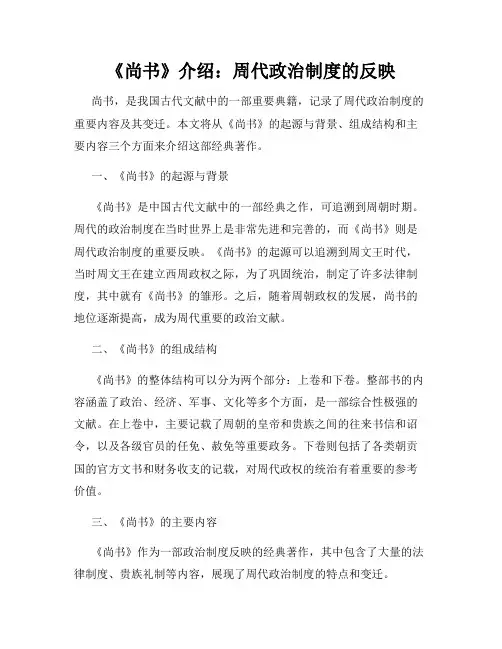 《尚书》介绍：周代政治制度的反映

尚书，是我国古代文献中的一部重要典籍，记录了周代政治制度的重要内容及其变迁。本文将从《尚书》的起源与背景、组成结构和主要内容三个方面来介绍这部经典著作。

一、《尚书》的起源与背景

《尚书》是中国古代文献中的一部经典之作，可追溯到周朝时期。周代的政治制度在当时世界上是非常先进和完善的，而《尚书》则是周代政治制度的重要反映。《尚书》的起源可以追溯到周文王时代，当时周文王在建立西周政权之际，为了巩固统治，制定了许多法律制度，其中就有《尚书》的雏形。之后，随着周朝政权的发展，尚书的地位逐渐提高，成为周代重要的政治文献。

二、《尚书》的组成结构

《尚书》的整体结构可以分为两个部分：上卷和下卷。整部书的内容涵盖了政治、经济、军事、文化等多个方面，是一部综合性极强的文献。在上卷中，主要记载了周朝的皇帝和贵族之间的往来书信和诏令，以及各级官员的任免、赦免等重要政务。下卷则包括了各类朝贡国的官方文书和财务收支的记载，对周代政权的统治有着重要的参考价值。

三、《尚书》的主要内容

《尚书》作为一部政治制度反映的经典著作，其中包含了大量的法律制度、贵族礼制等内容，展现了周代政治制度的特点和变迁。